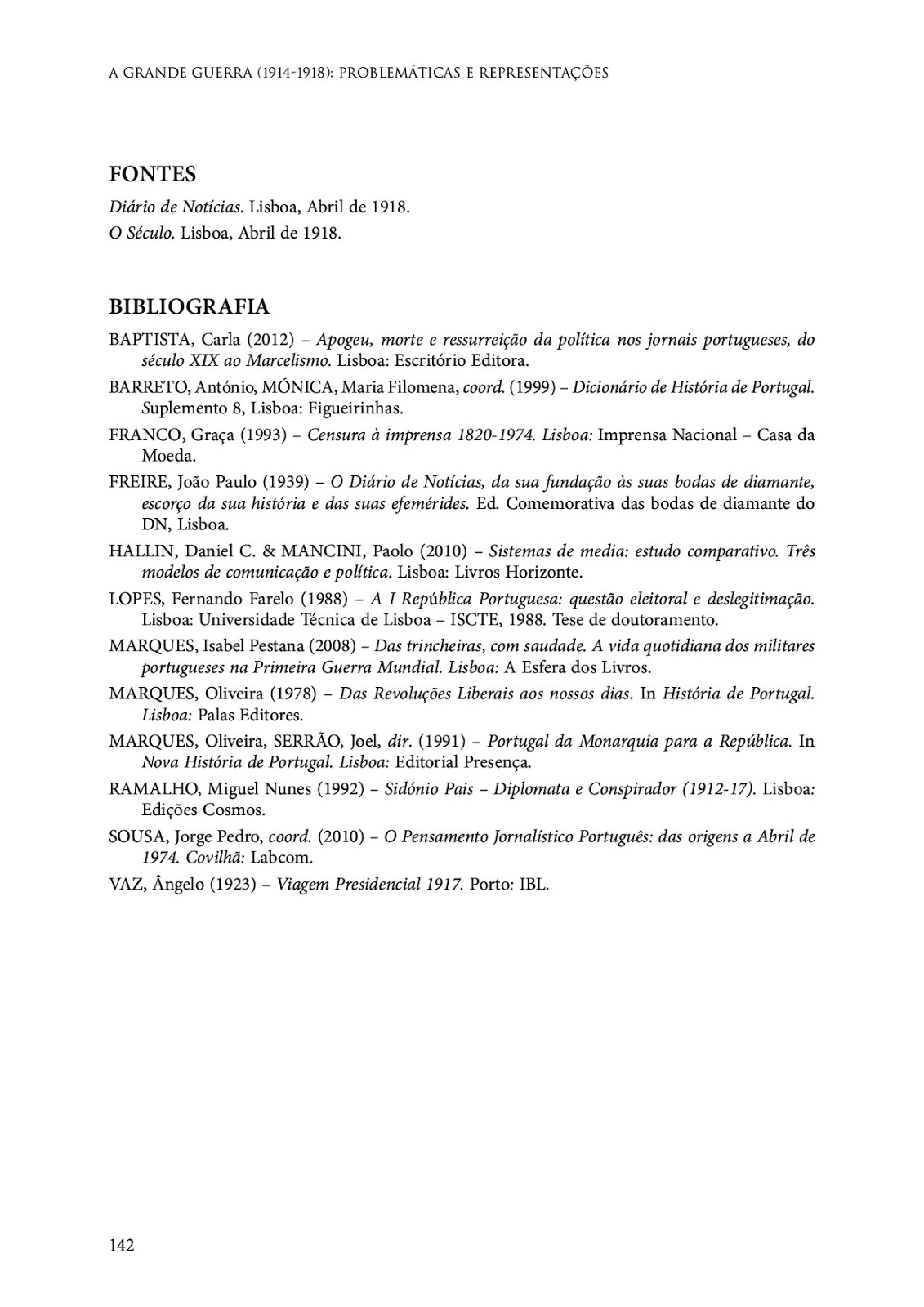 A GRANDE GUERRA (1914-1918): PROBLEMÁTICAS E REPRESENTAÇÕES

FONTES

Diário de Notícias. Lisboa, Abril de 1918.

O Século. Lisboa, Abril de 1918.

BIBLIOGRAFIA

BAPTISTA, Carla (2012) – Apogeu, morte e ressurreição da política nos jornais portugueses, do século XIX ao Marcelismo. Lisboa: Escritório Editora.

BARRETO, António, MÓNICA, Maria Filomena, coord. (1999) – Dicionário de História de Portugal. Suplemento 8, Lisboa: Figueirinhas.

FRANCO, Graça (1993) – Censura à imprensa 1820-1974. Lisboa: Imprensa Nacional – Casa da Moeda.

FREIRE, João Paulo (1939) – O Diário de Notícias, da sua fundação às suas bodas de diamante, escorço da sua história e das suas efemérides. Ed. Comemorativa das bodas de diamante do DN, Lisboa.

HALLIN, Daniel C. & MANCINI, Paolo (2010) – Sistemas de media: estudo comparativo. Três modelos de comunicação e política. Lisboa: Livros Horizonte.

LOPES, Fernando Farelo (1988) – A I República Portuguesa: questão eleitoral e deslegitimação. Lisboa: Universidade Técnica de Lisboa – ISCTE, 1988. Tese de doutoramento.

MARQUES, Isabel Pestana (2008) – Das trincheiras, com saudade. A vida quotidiana dos militares portugueses na Primeira Guerra Mundial. Lisboa: A Esfera dos Livros.

MARQUES, Oliveira (1978) – Das Revoluções Liberais aos nossos dias. In História de Portugal. Lisboa: Palas Editores.

MARQUES, Oliveira, SERRÃO, Joel, dir. (1991) – Portugal da Monarquia para a República. In Nova História de Portugal. Lisboa: Editorial Presença.

RAMALHO, Miguel Nunes (1992) – Sidónio Pais – Diplomata e Conspirador (1912-17). Lisboa: Edições Cosmos.

SOUSA, Jorge Pedro, coord. (2010) – O Pensamento Jornalístico Português: das origens a Abril de 1974. Covilhã: Labcom.

VAZ, Ângelo (1923) – Viagem Presidencial 1917. Porto: IBL.

142